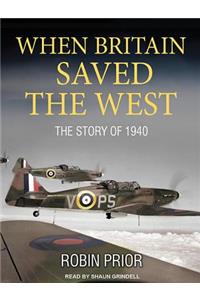 WHEN BRITAIN SAVED THE WEST

THE STORY OF 1940

V PS

ROBIN PRIOR

READ BY SHAUN GRINDELL